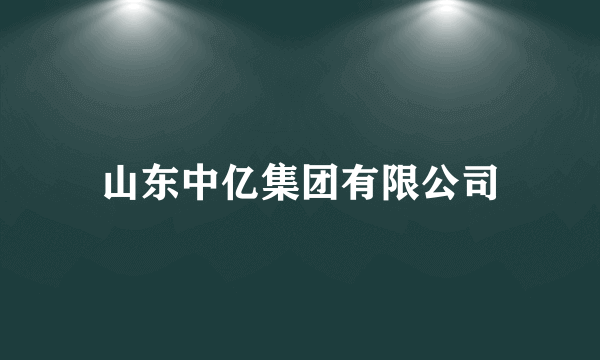 山东中亿集团有限公司